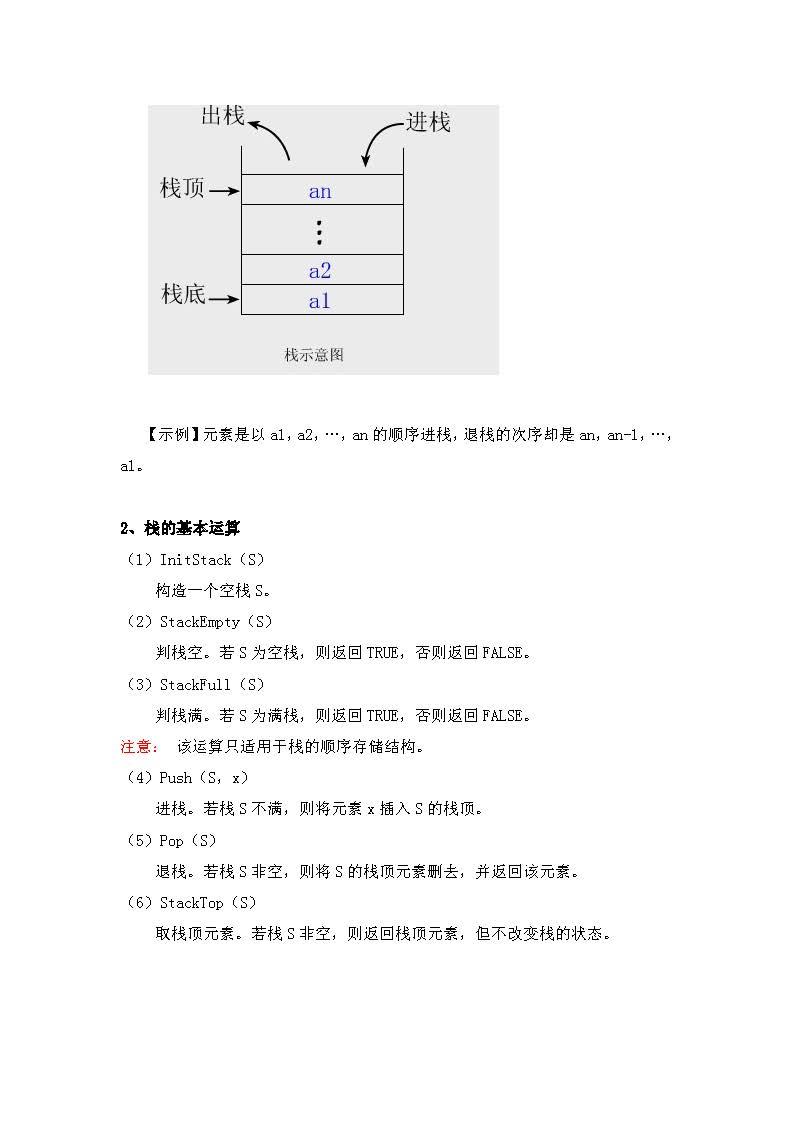 出栈

进栈

栈顶

an

⋮

a2

栈底

a1

栈示意图

【示例】元素是以 a1，a2，…，an 的顺序进栈，退栈的次序却是 an，an-1，…，a1。

2、栈的基本运算

（1）InitStack（S）

构造一个空栈 S。

（2）StackEmpty（S）

判栈空。若 S 为空栈，则返回 TRUE，否则返回 FALSE。

（3）StackFull（S）

判栈满。若 S 为满栈，则返回 TRUE，否则返回 FALSE。

注意： 该运算只适用于栈的顺序存储结构。

（4）Push（S，x）

进栈。若栈 S 不满，则将元素 x 插入 S 的栈顶。

（5）Pop（S）

退栈。若栈 S 非空，则将 S 的栈顶元素删去，并返回该元素。

（6）StackTop（S）

取栈顶元素。若栈 S 非空，则返回栈顶元素，但不改变栈的状态。